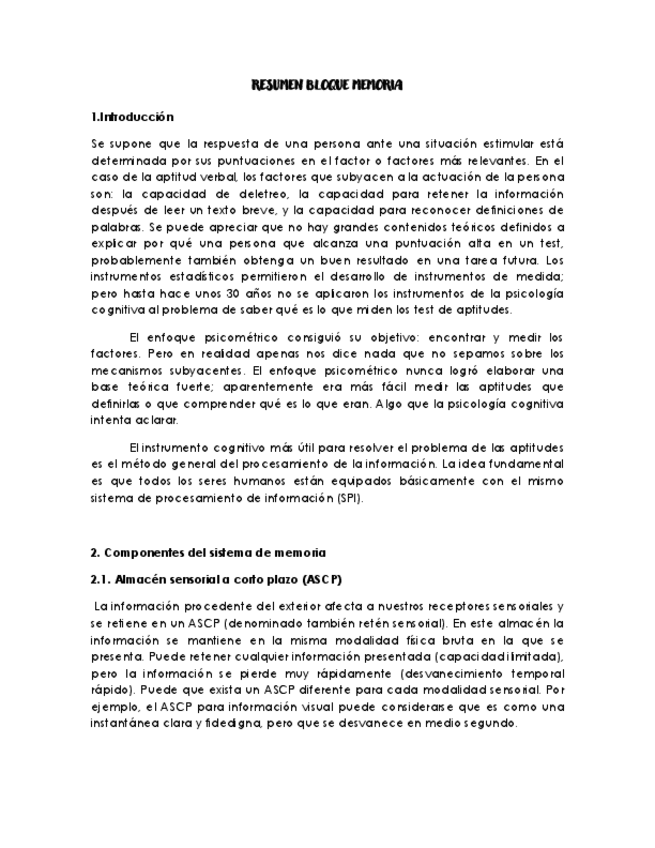 RESUMEN BLOQUE MEMORIA

1.Introducción

Se supone que la respuesta de una persona ante una situación estimular está determinada por sus puntuaciones en el factor o factores más relevantes. En el caso de la aptitud verbal, los factores que subyacen a la actuación de la persona son: la capacidad de deletreo, la capacidad para retener la información después de leer un texto breve, y la capacidad para reconocer definiciones de palabras. Se puede apreciar que no hay grandes contenidos teóricos definidos a explicar por qué una persona que alcanza una puntuación alta en un test, probablemente también obtenga un buen resultado en una tarea futura. Los instrumentos estadísticos permitieron el desarrollo de instrumentos de medida; pero hasta hace unos 30 años no se aplicaron los instrumentos de la psicología cognitiva al problema de saber qué es lo que miden los test de aptitudes.

El enfoque psicométrico consiguió su objetivo: encontrar y medir los factores. Pero en realidad apenas nos dice nada que no sepamos sobre los mecanismos subyacentes. El enfoque psicométrico nunca logró elaborar una base teórica fuerte; aparentemente era más fácil medir las aptitudes que definirlas o que comprender qué es lo que eran. Algo que la psicología cognitiva intenta aclarar.

El instrumento cognitivo más útil para resolver el problema de las aptitudes es el método general del procesamiento de la información. La idea fundamental es que todos los seres humanos están equipados básicamente con el mismo sistema de procesamiento de información (SPI).

2. Componentes del sistema de memoria

2.1. Almacén sensorial a corto plazo (ASCP)

La información procedente del exterior afecta a nuestros receptores sensoriales y se retiene en un ASCP (denominado también retén sensorial). En este almacén la información se mantiene en la misma modalidad física bruta en la que se presenta. Puede retener cualquier información presentada (capacidad ilimitada), pero la información se pierde muy rápidamente (desvanecimiento temporal rápido). Puede que exista un ASCP diferente para cada modalidad sensorial. Por ejemplo, el ASCP para información visual puede considerarse que es como una instantánea clara y fidedigna, pero que se desvanece en medio segundo.